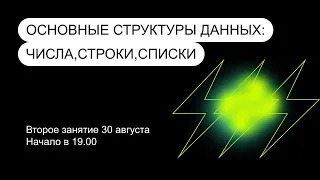 ОСНОВНЫЕ СТРУКТУРЫ ДАННЫХ:
ЧИСЛА,СТРОКИ,СПИСКИ

Второе занятие 30 августа
Начало в 19.00